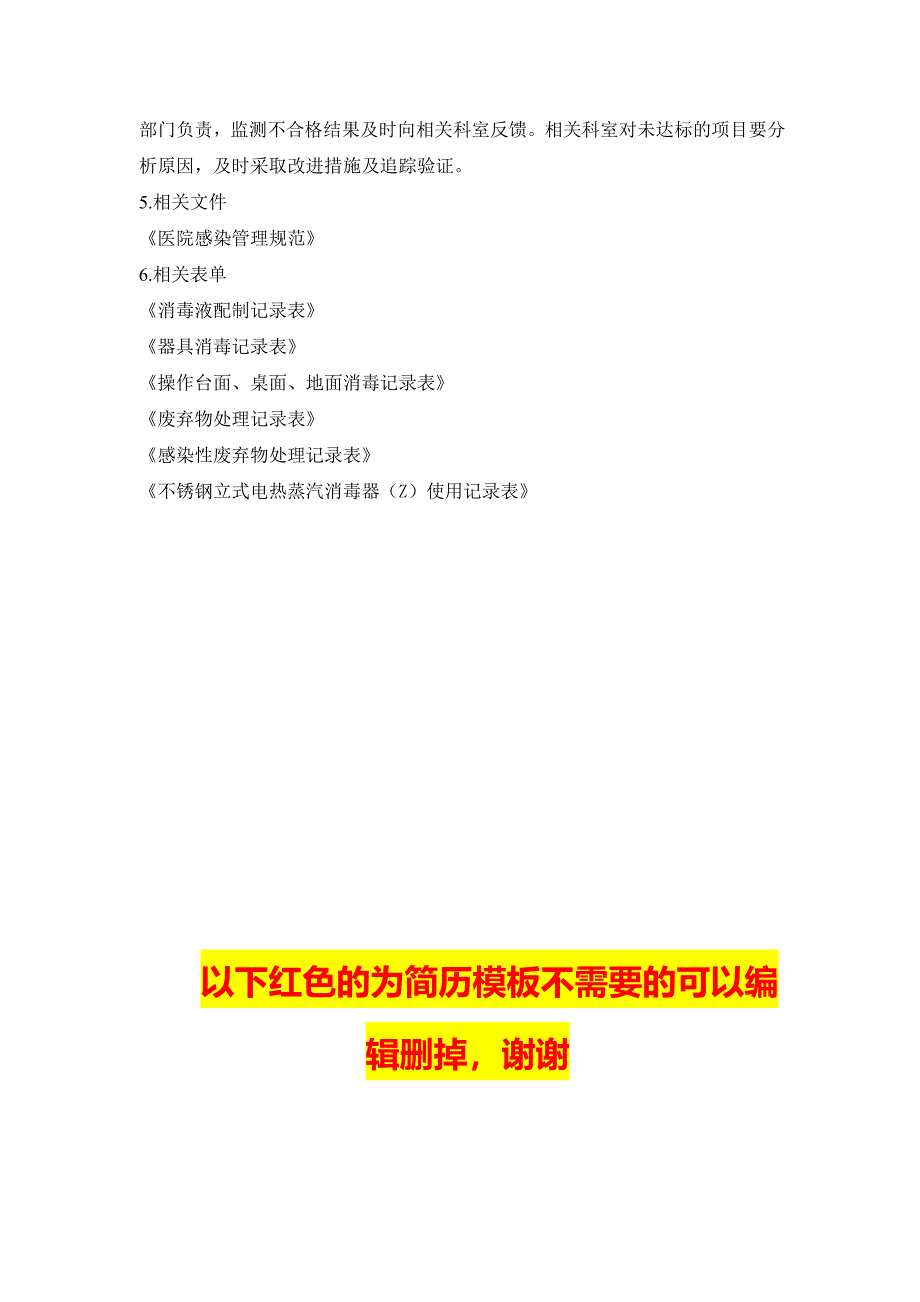 部门负责，监测不合格结果及时向相关科室反馈。相关科室对未达标的项目要分析原因，及时采取改进措施及追踪验证。

5.相关文件

《医院感染管理规范》

6.相关表单

《消毒液配制记录表》

《器具消毒记录表》

《操作台面、桌面、地面消毒记录表》

《废弃物处理记录表》

《感染性废弃物处理记录表》

《不锈钢立式电热蒸汽消毒器（Z）使用记录表》

以下红色的为简历模板不需要的可以编辑删掉，谢谢